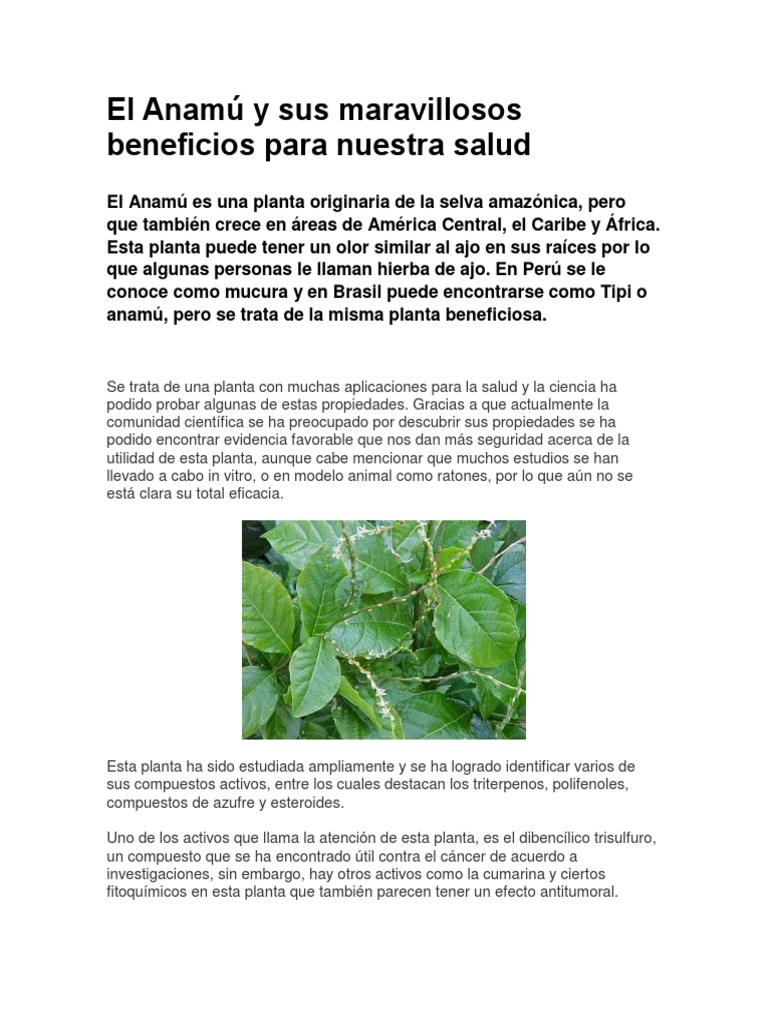 El Anamú y sus maravillosos beneficios para nuestra salud

El Anamú es una planta originaria de la selva amazónica, pero que también crece en áreas de América Central, el Caribe y África. Esta planta puede tener un olor similar al ajo en sus raíces por lo que algunas personas le llaman hierba de ajo. En Perú se le conoce como mucura y en Brasil puede encontrarse como Tipi o anamú, pero se trata de la misma planta beneficiosa.

Se trata de una planta con muchas aplicaciones para la salud y la ciencia ha podido probar algunas de estas propiedades. Gracias a que actualmente la comunidad científica se ha preocupado por descubrir sus propiedades se ha podido encontrar evidencia favorable que nos dan más seguridad acerca de la utilidad de esta planta, aunque cabe mencionar que muchos estudios se han llevado a cabo in vitro, o en modelo animal como ratones, por lo que aún no se está clara su total eficacia.

Esta planta ha sido estudiada ampliamente y se ha logrado identificar varios de sus compuestos activos, entre los cuales destacan los triterpenos, polifenoles, compuestos de azufre y esteroides.

Uno de los activos que llama la atención de esta planta, es el dibencílico trisulfuro, un compuesto que se ha encontrado útil contra el cáncer de acuerdo a investigaciones, sin embargo, hay otros activos como la cumarina y ciertos fitoquímicos en esta planta que también parecen tener un efecto antitumoral.